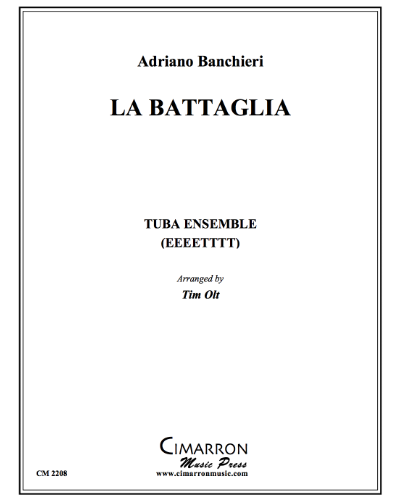 Adriano Banchieri

LA BATTAGLIA

TUBA ENSEMBLE
(EEEETTTT)

Arranged by
Tim Olt

CIMARRON
Music Press
www.cimarronmusic.com

CM 2208